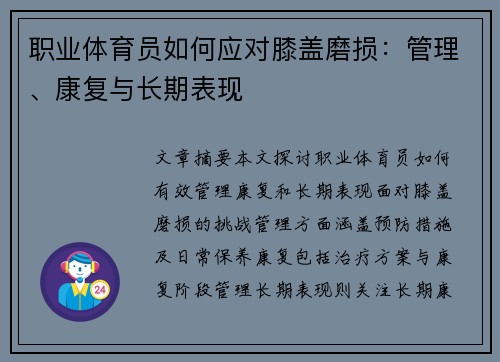 职业体育员如何应对膝盖磨损：管理、康复与长期表现

文章摘要本文探讨职业体育员如何有效管理康复和长期表现面对膝盖磨损的挑战管理方面涵盖预防措施及日常保养康复包括治疗方案与康复阶段管理长期表现则关注长期康

24